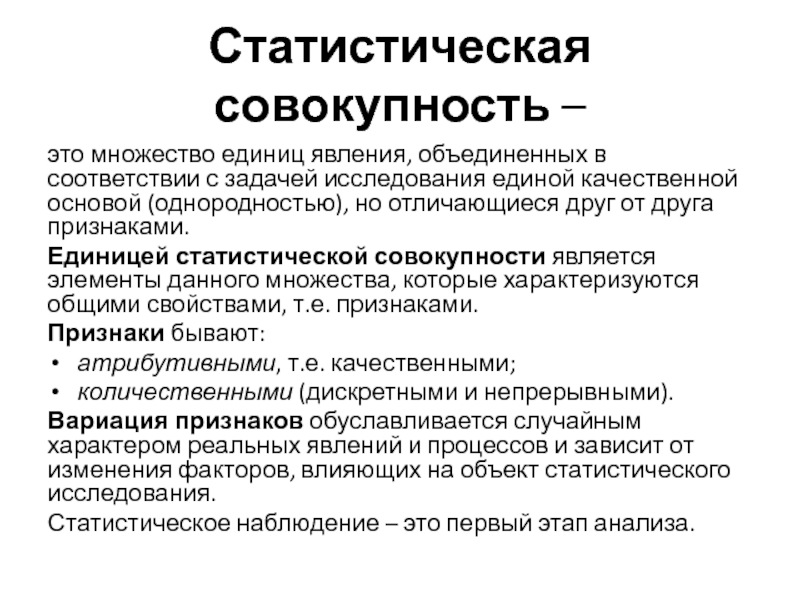 Статистическая совокупность –

это множество единиц явления, объединенных в соответствии с задачей исследования единой качественной основой (однородностью), но отличающиеся друг от друга признаками.

Единицей статистической совокупности является элементы данного множества, которые характеризуются общими свойствами, т.е. признаками.

Признаки бывают:

• атрибутивными, т.е. качественными;
• количественными (дискретными и непрерывными).

Вариация признаков обуславливается случайным характером реальных явлений и процессов и зависит от изменения факторов, влияющих на объект статистического исследования.

Статистическое наблюдение – это первый этап анализа.